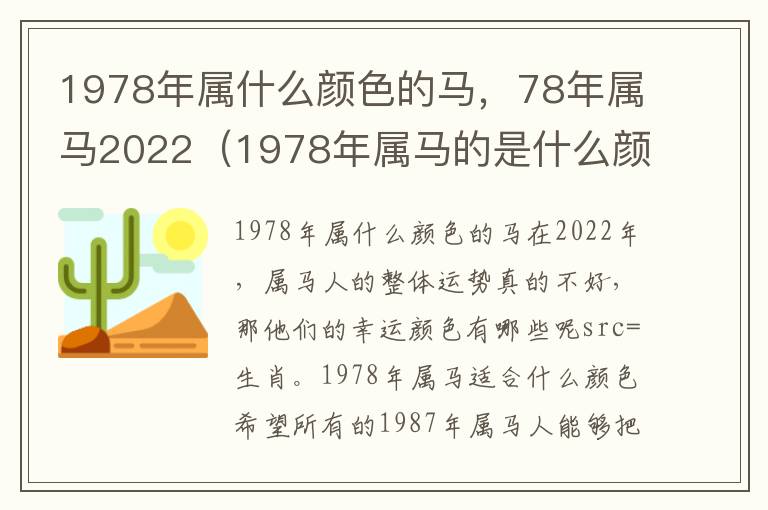 1978年属什么颜色的马，78年属马2022（1978年属马的是什么颜

1978年属什么颜色的马在2022年，属马人的整体运势真的不好，那他们的幸运颜色有哪些呢src=生肖。1978年属马适合什么颜色希望所有的1987年属马人能够把